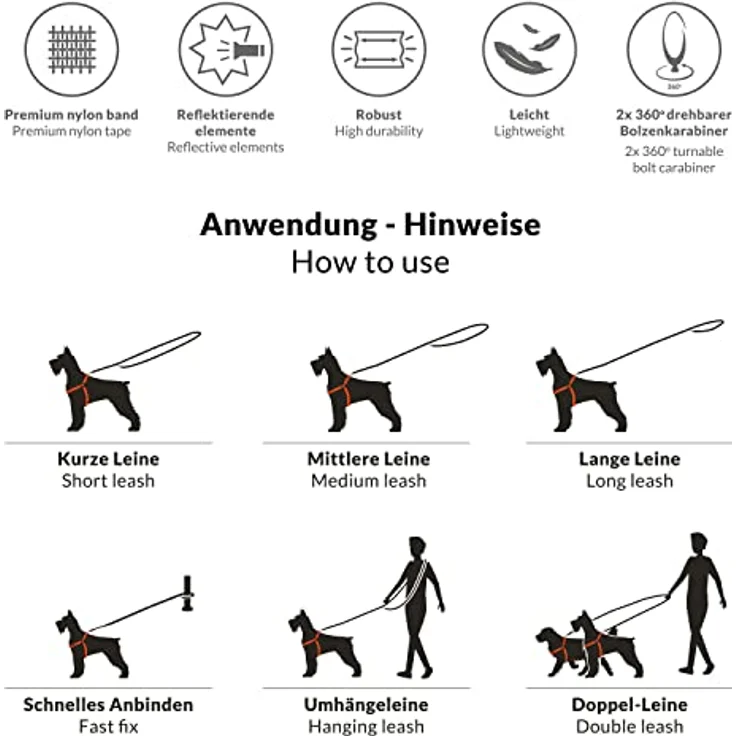 Premium nylon band
Premium nylon tape

Reflektierende elemente
Reflective elements

Robust
High durability

Leicht
Lightweight

360°

2x 360° drehbarer Bolzenkarabiner
2x 360° turnable bolt carabiner

Anwendung - Hinweise
How to use

Kurze Leine
Short leash

Mittlere Leine
Medium leash

Lange Leine
Long leash

Schnelles Anbinden
Fast fix

Umhängeleine
Hanging leash

Doppel-Leine
Double leash